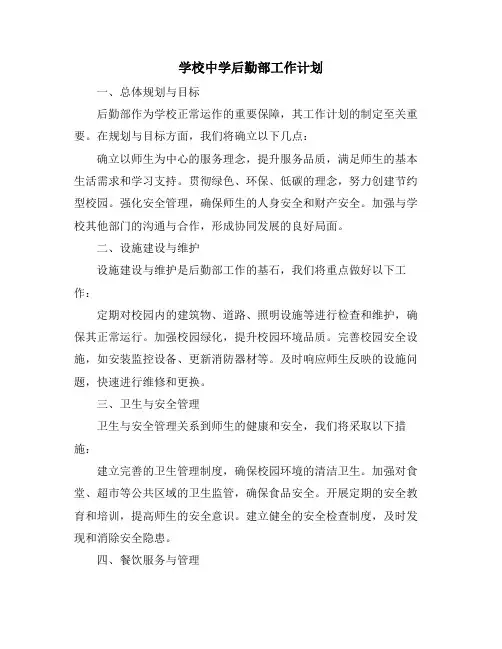 学校中学后勤部工作计划

一、总体规划与目标

后勤部作为学校正常运作的重要保障，其工作计划的制定至关重要。在规划与目标方面，我们将确立以下几点：

确立以师生为中心的服务理念，提升服务品质，满足师生的基本生活需求和学习支持。贯彻绿色、环保、低碳的理念，努力创建节约型校园。强化安全管理，确保师生的人身安全和财产安全。加强与学校其他部门的沟通与合作，形成协同发展的良好局面。

二、设施建设与维护

设施建设与维护是后勤部工作的基石，我们将重点做好以下工作：

定期对校园内的建筑物、道路、照明设施等进行检查和维护，确保其正常运行。加强校园绿化，提升校园环境品质。完善校园安全设施，如安装监控设备、更新消防器材等。及时响应师生反映的设施问题，快速进行维修和更换。

三、卫生与安全管理

卫生与安全管理关系到师生的健康和安全，我们将采取以下措施：

建立完善的卫生管理制度，确保校园环境的清洁卫生。加强对食堂、超市等公共区域的卫生监管，确保食品安全。开展定期的安全教育和培训，提高师生的安全意识。建立健全的安全检查制度，及时发现和消除安全隐患。

四、餐饮服务与管理